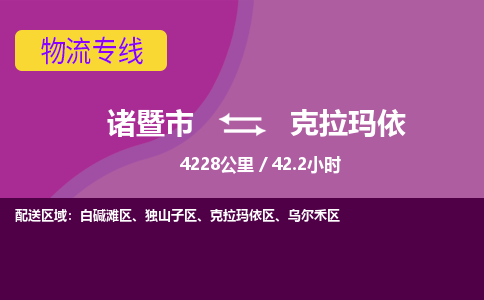 物流专线

诸暨市 克拉玛依

4228公里 / 42.2小时

配送区域：白碱滩区、独山子区、克拉玛依区、乌尔禾区